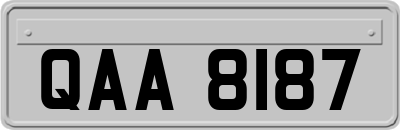 QAA 8187